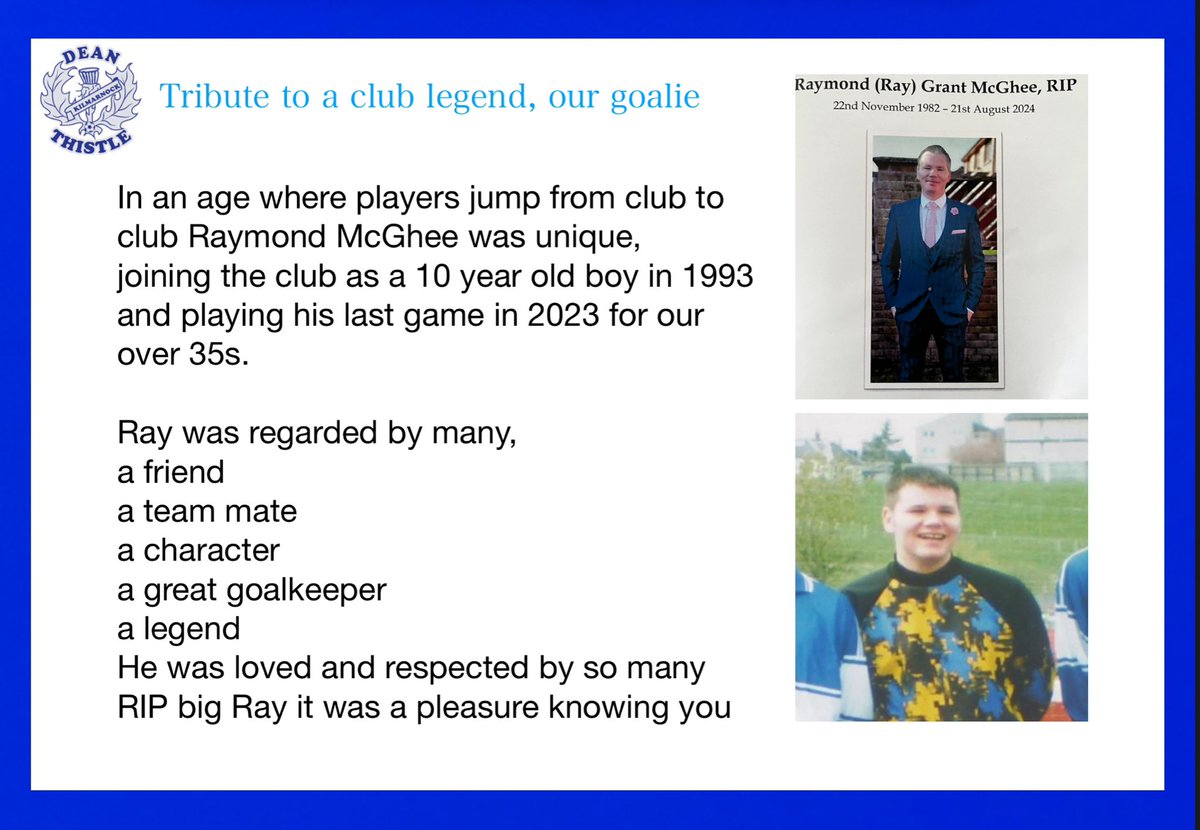 DEAN
KILMARNOCK
THISTLE

Tribute to a club legend, our goalie

In an age where players jump from club to club Raymond McGhee was unique, joining the club as a 10 year old boy in 1993 and playing his last game in 2023 for our over 35s.

Ray was regarded by many,
a friend
a team mate
a character
a great goalkeeper
a legend
He was loved and respected by so many
RIP big Ray it was a pleasure knowing you

Raymond (Ray) Grant McGhee, RIP
22nd November 1982 – 21st August 2024